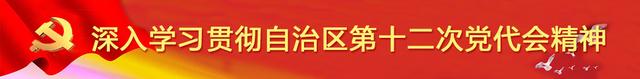 深入学习贯彻自治区第十二次党代会精神